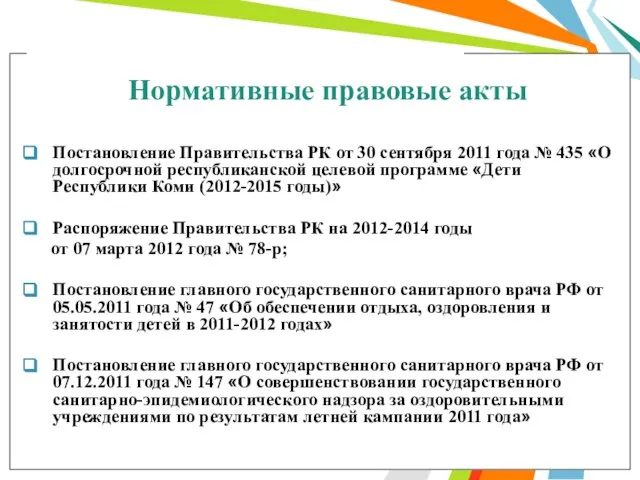 Нормативные правовые акты

Постановление Правительства РК от 30 сентября 2011 года № 435 «О долгосрочной республиканской целевой программе «Дети Республики Коми (2012-2015 годы)»

Распоряжение Правительства РК на 2012-2014 годы от 07 марта 2012 года № 78-р;

Постановление главного государственного санитарного врача РФ от 05.05.2011 года № 47 «Об обеспечении отдыха, оздоровления и занятости детей в 2011-2012 годах»

Постановление главного государственного санитарного врача РФ от 07.12.2011 года № 147 «О совершенствовании государственного санитарно-эпидемиологического надзора за оздоровительными учреждениями по результатам летней кампании 2011 года»